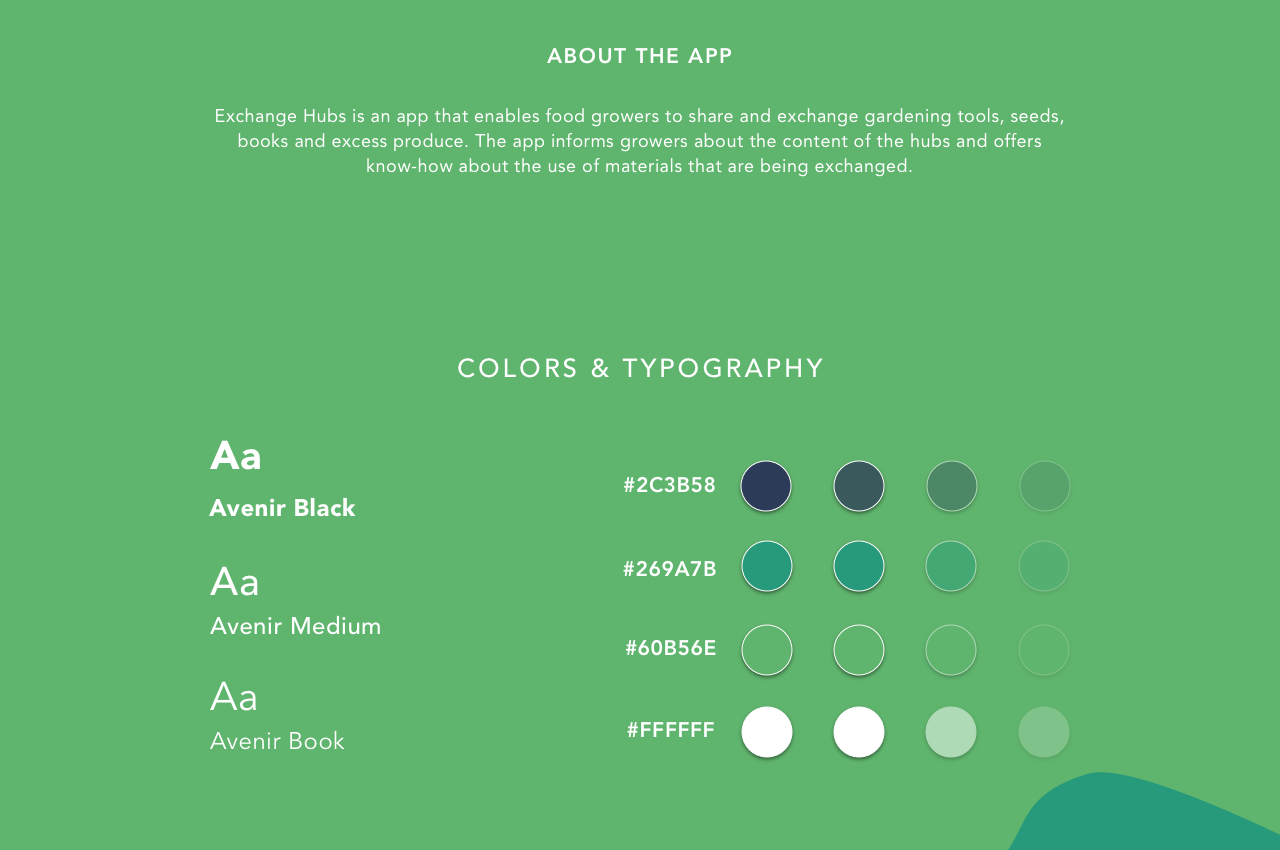 ABOUT THE APP

Exchange Hubs is an app that enables food growers to share and exchange gardening tools, seeds, books and excess produce. The app informs growers about the content of the hubs and offers know-how about the use of materials that are being exchanged.

COLORS & TYPOGRAPHY

Aa
Avenir Black

Aa
Avenir Medium

Aa
Avenir Book

#2C3B58

#269A7B

#60B56E

#FFFFFF